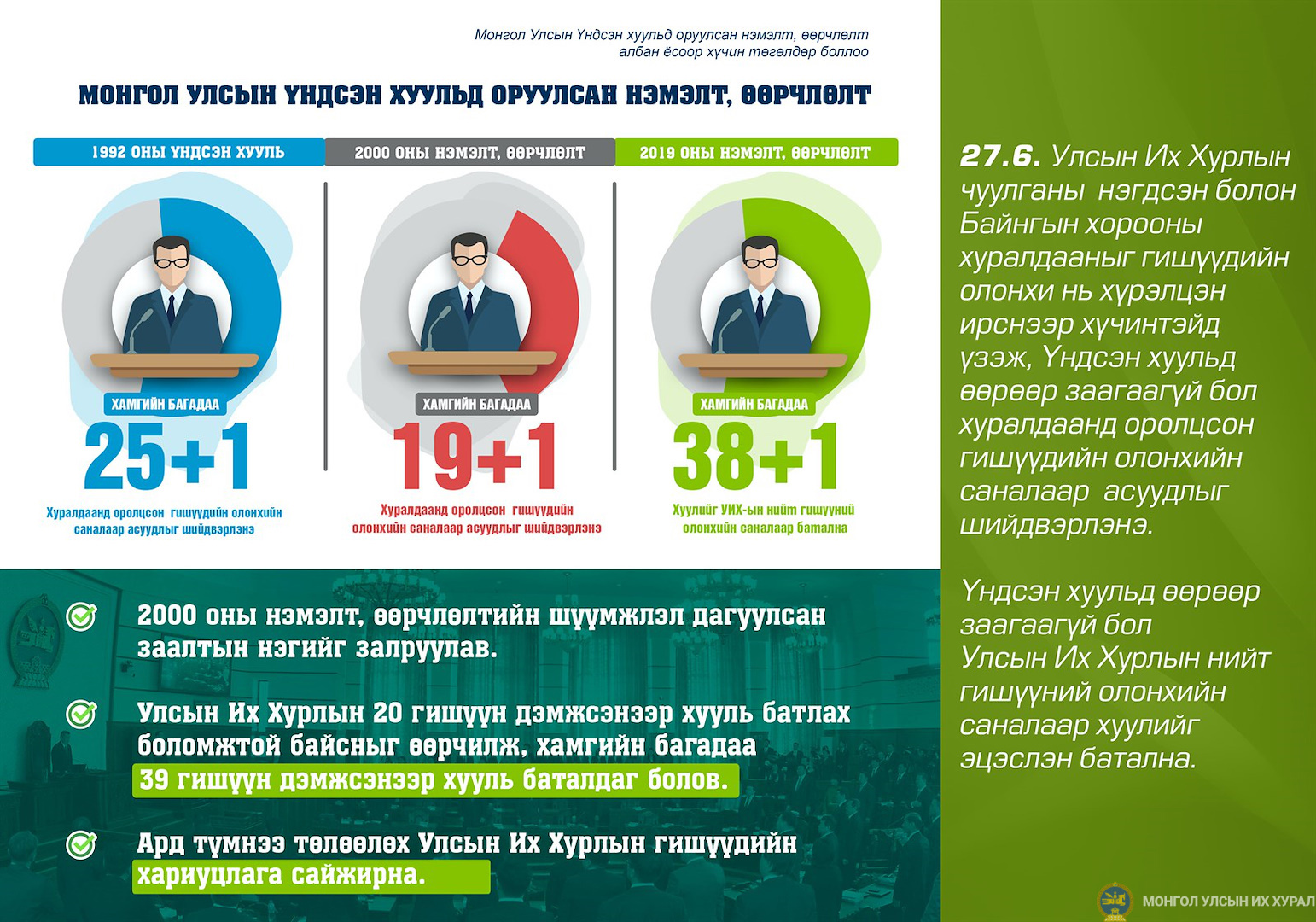 Монгол Улсын Үндсэн хуульд оруулсан нэмэлт, өөрчлөлт албан ёсоор хүчин төгөлдөр боллоо

МОНГОЛ УЛСЫН ҮНДСЭН ХУУЛЬД ОРУУЛСАН НЭМЭЛТ, ӨӨРЧЛӨЛТ

1992 ОНЫ ҮНДСЭН ХУУЛЬ

ХАМГИЙН БАГАДАА

25+1

Хуралдаанд оролцсон гишүүдийн олонхийн саналаар асуудлыг шийдвэрлэнэ

2000 ОНЫ НЭМЭЛТ, ӨӨРЧЛӨЛТ

ХАМГИЙН БАГАДАА

19+1

Хуралдаанд оролцсон гишүүдийн олонхийн саналаар асуудлыг шийдвэрлэнэ

2019 ОНЫ НЭМЭЛТ, ӨӨРЧЛӨЛТ

ХАМГИЙН БАГАДАА

38+1

Хуулийг УИХ-ын нийт гишүүний олонхийн саналаар батална

2000 оны нэмэлт, өөрчлөлтийн шүүмжлэл дагуулсан заалтын нэгийг залруулав.

Улсын Их Хурлын 20 гишүүн дэмжсэнээр хууль батлах боломжтой байсныг өөрчилж, хамгийн багадаа 39 гишүүн дэмжсэнээр хууль баталдаг болов.

Ард түмнээ төлөөлөх Улсын Их Хурлын гишүүдийн хариуцлага сайжирна.

27.6. Улсын Их Хурлын чуулганы нэгдсэн болон Байнгын хорооны хуралдааныг гишүүдийн олонхи нь хүрэлцэн ирснээр хүчинтэйд үзэж, Үндсэн хуульд өөрөөр заагаагүй бол хуралдаанд оролцсон гишүүдийн олонхийн саналаар асуудлыг шийдвэрлэнэ.

Үндсэн хуульд өөрөөр заагаагүй бол Улсын Их Хурлын нийт гишүүний олонхийн саналаар хуулийг эцэслэн батална.

МОНГОЛ УЛСЫН ИХ ХУРАЛ